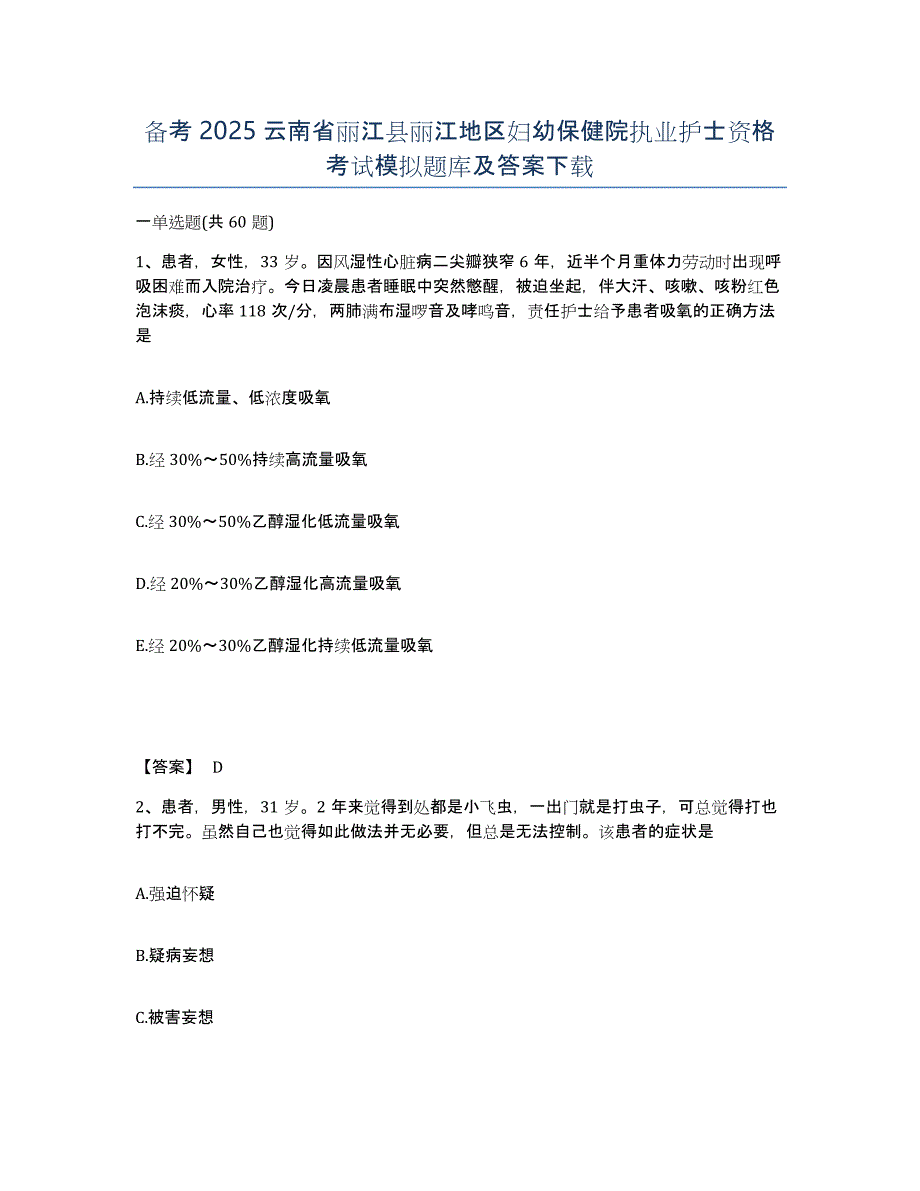 备考 2025 云南省丽江县丽江地区妇幼保健院执业护士资格考试模拟题库及答案下载

一单选题(共 60 题)

1、患者，女性，33 岁。因风湿性心脏病二尖瓣狭窄 6 年，近半个月重体力劳动时出现呼吸困难而入院治疗。今日凌晨患者睡眠中突然憋醒，被迫坐起，伴大汗、咳嗽、咳粉红色泡沫痰，心率 118 次/分，两肺满布湿啰音及哮鸣音，责任护士给予患者吸氧的正确方法是

A.持续低流量、低浓度吸氧

B.经 30%～50%持续高流量吸氧

C.经 30%～50%乙醇湿化低流量吸氧

D.经 20%～30%乙醇湿化高流量吸氧

E.经 20%～30%乙醇湿化持续低流量吸氧

【答案】 D

2、患者，男性，31 岁。2 年来觉得到处都是小飞虫，一出门就是打虫子，可总觉得打也打不完。虽然自己也觉得如此做法并无必要，但总是无法控制。该患者的症状是

A.强迫怀疑

B.疑病妄想

C.被害妄想